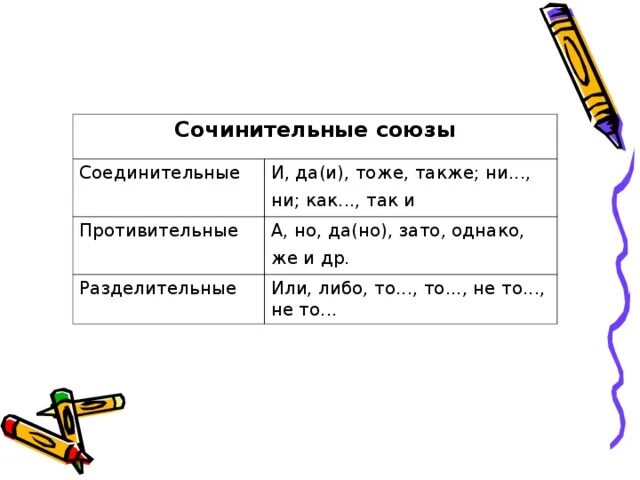 | Сочинительные союзы | |
|---|---|
| Соединительные | И, да(и), тоже, также; ни…, ни; как…, так и |
| Противительные | А, но, да(но), зато, однако, же и др. |
| Разделительные | Или, либо, то…, то…, не то…, не то… |